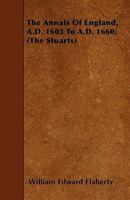 The Annals Of England, A.D. 1603 To A.D. 1660, (The Stuarts)

William Edward Flaherty